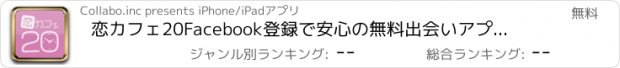 恋カフェ
20

Collabo.inc presents iPhone/iPadアプリ

無料

恋カフェ20Facebook登録で安心の無料出会いアプ...

ジャンル別ランキング: --

総合ランキング: --